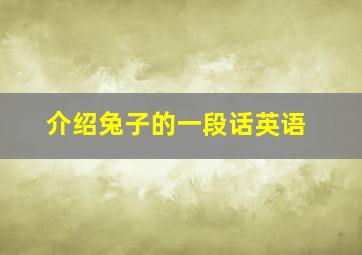 介绍兔子的一段话英语